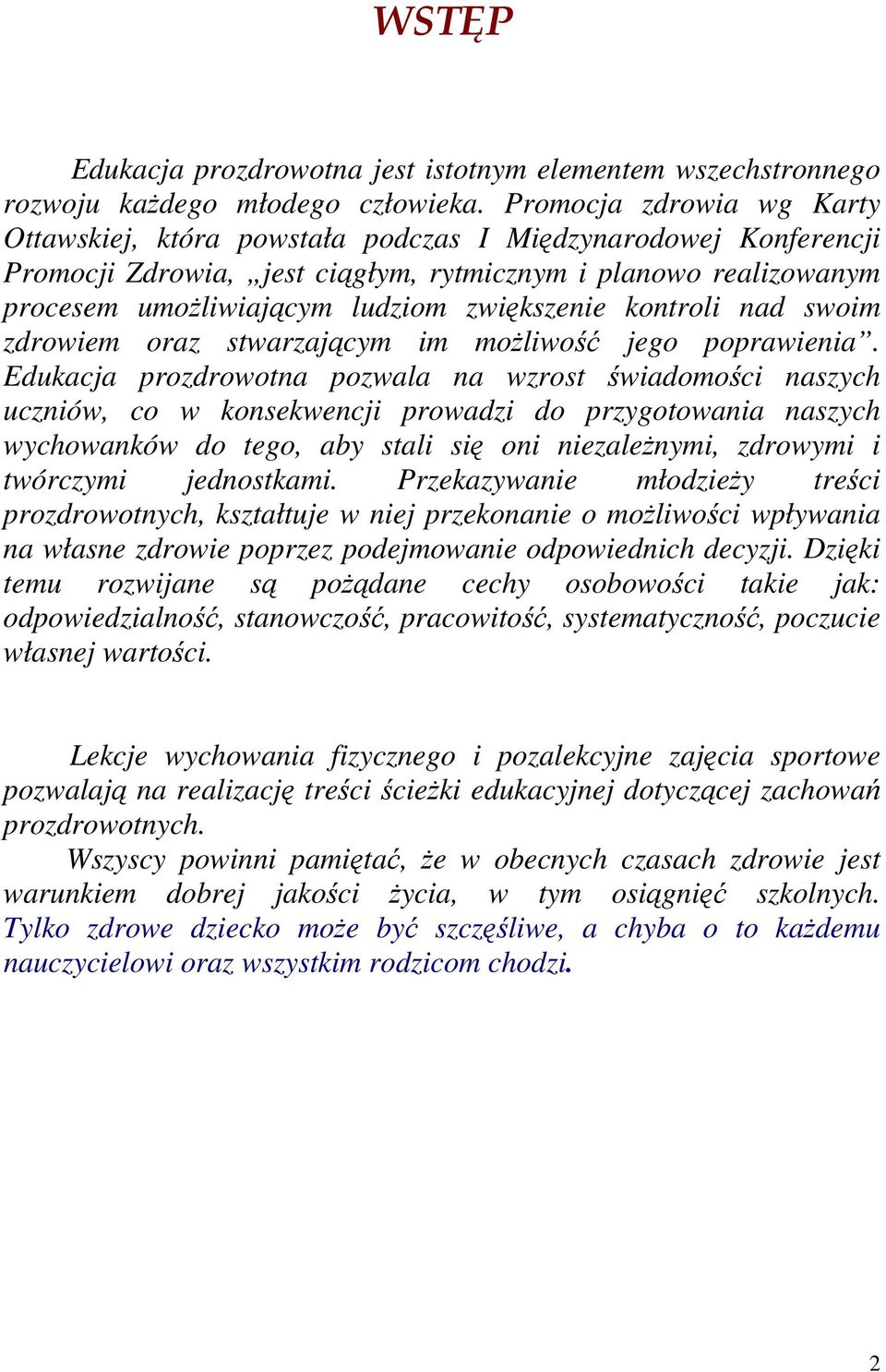 WSTĘP

Edukacja prozdrowotna jest istotnym elementem wszechstronnego rozwoju każdego młodego człowieka. Promocja zdrowia wg Karty Ottawskiej, która powstała podczas I Międzynarodowej Konferencji Promocji Zdrowia, „jest ciągłym, rytmicznym i planowo realizowanym procesem umożliwiającym ludziom zwiększenie kontroli nad swoim zdrowiem oraz stwarzającym im możliwość jego poprawienia”. Edukacja prozdrowotna pozwala na wzrost świadomości naszych uczniów, co w konsekwencji prowadzi do przygotowania naszych wychowanków do tego, aby stali się oni niezależnymi, zdrowymi i twórczymi jednostkami. Przekazywanie młodzieży treści prozdrowotnych, kształtuje w niej przekonanie o możliwości wpływania na własne zdrowie poprzez podejmowanie odpowiednich decyzji. Dzięki temu rozwijane są pożądane cechy osobowości takie jak: odpowiedzialność, stanowczość, pracowitość, systematyczność, poczucie własnej wartości.

Lekcje wychowania fizycznego i pozalekcyjne zajęcia sportowe pozwalają na realizację treści ścieżki edukacyjnej dotyczącej zachowań prozdrowotnych.
Wszyscy powinni pamiętać, że w obecnych czasach zdrowie jest warunkiem dobrej jakości życia, w tym osiągnięć szkolnych. Tylko zdrowe dziecko może być szczęśliwe, a chyba o to każdemu nauczycielowi oraz wszystkim rodzicom chodzi.

2